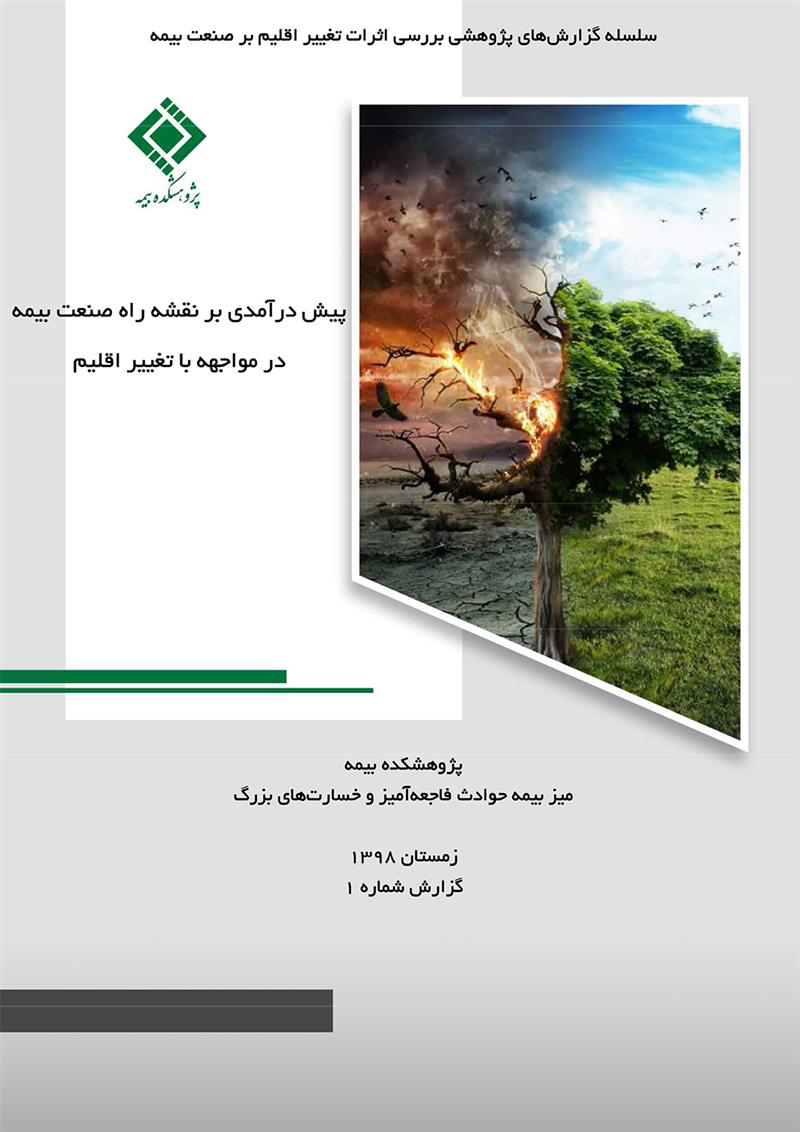 سلسله گزارش‌های پژوهشی بررسی اثرات تغییر اقلیم بر صنعت بیمه

پژوهشکده بیمه

پیش درآمدی بر نقشه راه صنعت بیمه

در مواجهه با تغییر اقلیم

پژوهشکده بیمه
میز بیمه حوادث فاجعه‌آمیز و خسارت‌های بزرگ

زمستان ۱۳۹۸
گزارش شماره ۱